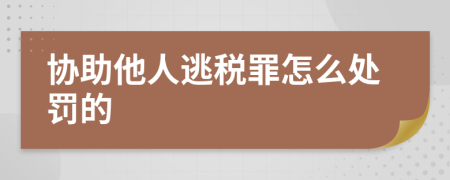 协助他人逃税罪怎么处罚的